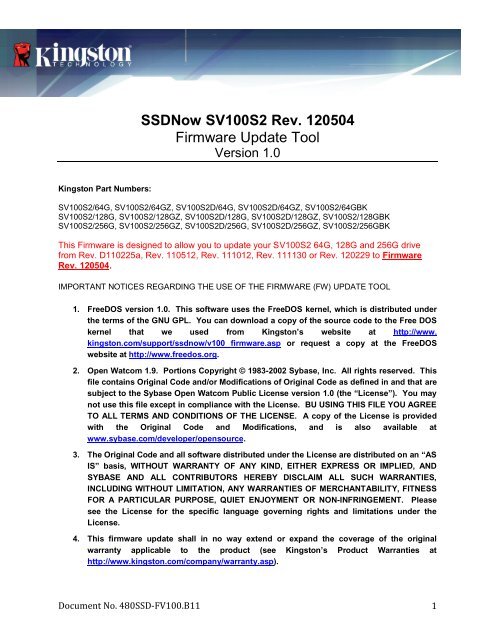 Kingston TECHNOLOGY

SSDNow SV100S2 Rev. 120504
Firmware Update Tool
Version 1.0

Kingston Part Numbers:

SV100S2/64G, SV100S2/64GZ, SV100S2D/64G, SV100S2D/64GZ, SV100S2/64GBK
SV100S2/128G, SV100S2/128GZ, SV100S2D/128G, SV100S2D/128GZ, SV100S2/128GBK
SV100S2/256G, SV100S2/256GZ, SV100S2D/256G, SV100S2D/256GZ, SV100S2/256GBK

This Firmware is designed to allow you to update your SV100S2 64G, 128G and 256G drive from Rev. D110225a, Rev. 110512, Rev. 111012, Rev. 111130 or Rev. 120229 to Firmware Rev. 120504.

IMPORTANT NOTICES REGARDING THE USE OF THE FIRMWARE (FW) UPDATE TOOL

1. FreeDOS version 1.0. This software uses the FreeDOS kernel, which is distributed under the terms of the GNU GPL. You can download a copy of the source code to the Free DOS kernel that we used from Kingston's website at http://www.kingston.com/support/ssdnow/v100_firmware.asp or request a copy at the FreeDOS website at http://www.freedos.org.

2. Open Watcom 1.9. Portions Copyright © 1983-2002 Sybase, Inc. All rights reserved. This file contains Original Code and/or Modifications of Original Code as defined in and that are subject to the Sybase Open Watcom Public License version 1.0 (the "License"). You may not use this file except in compliance with the License. BU USING THIS FILE YOU AGREE TO ALL TERMS AND CONDITIONS OF THE LICENSE. A copy of the License is provided with the Original Code and Modifications, and is also available at www.sybase.com/developer/opensource.

3. The Original Code and all software distributed under the License are distributed on an "AS IS" basis, WITHOUT WARRANTY OF ANY KIND, EITHER EXPRESS OR IMPLIED, AND SYBASE AND ALL CONTRIBUTORS HEREBY DISCLAIM ALL SUCH WARRANTIES, INCLUDING WITHOUT LIMITATION, ANY WARRANTIES OF MERCHANTABILITY, FITNESS FOR A PARTICULAR PURPOSE, QUIET ENJOYMENT OR NON-INFRINGEMENT. Please see the License for the specific language governing rights and limitations under the License.

4. This firmware update shall in no way extend or expand the coverage of the original warranty applicable to the product (see Kingston's Product Warranties at http://www.kingston.com/company/warranty.asp).

Document No. 480SSD-FV100.B11 1